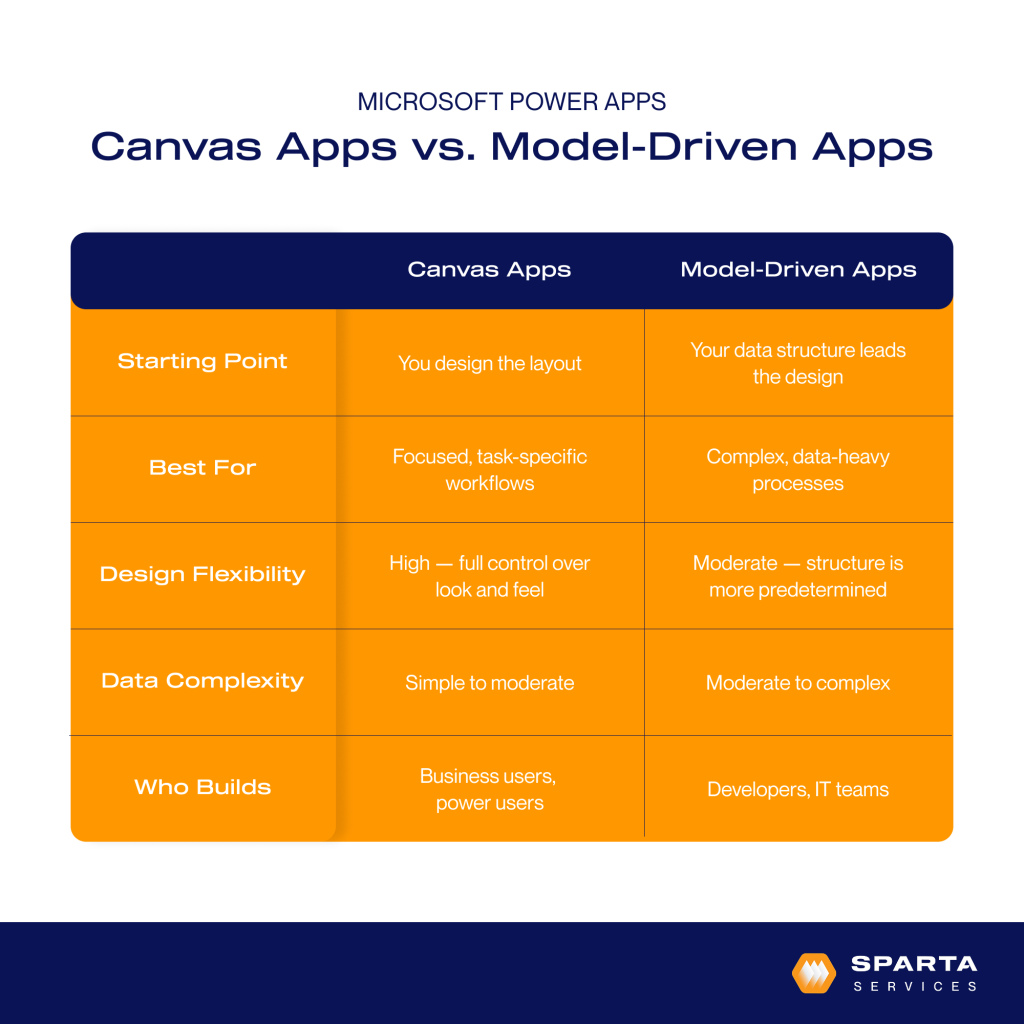 MICROSOFT POWER APPS

Canvas Apps vs. Model-Driven Apps

| | Canvas Apps | Model-Driven Apps |
|---|---|---|
| Starting Point | You design the layout | Your data structure leads the design |
| Best For | Focused, task-specific workflows | Complex, data-heavy processes |
| Design Flexibility | High — full control over look and feel | Moderate — structure is more predetermined |
| Data Complexity | Simple to moderate | Moderate to complex |
| Who Builds | Business users, power users | Developers, IT teams |

SPARTA SERVICES